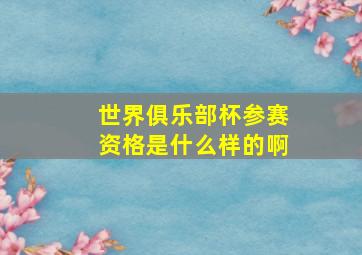 世界俱乐部杯参赛资格是什么样的啊